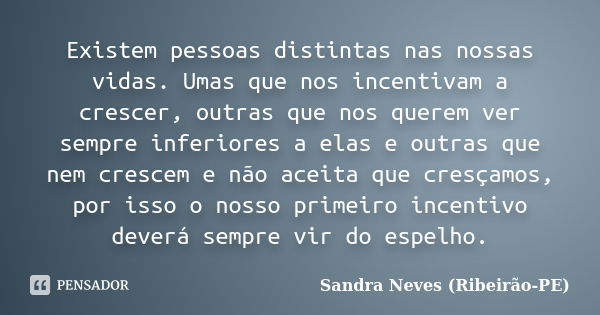 Existem pessoas distintas nas nossas vidas. Umas que nos incentivam a crescer, outras que nos querem ver sempre inferiores a elas e outras que nem crescem e não aceita que cresçamos, por isso o nosso primeiro incentivo deverá sempre vir do espelho.

PENSADOR

Sandra Neves (Ribeirão-PE)